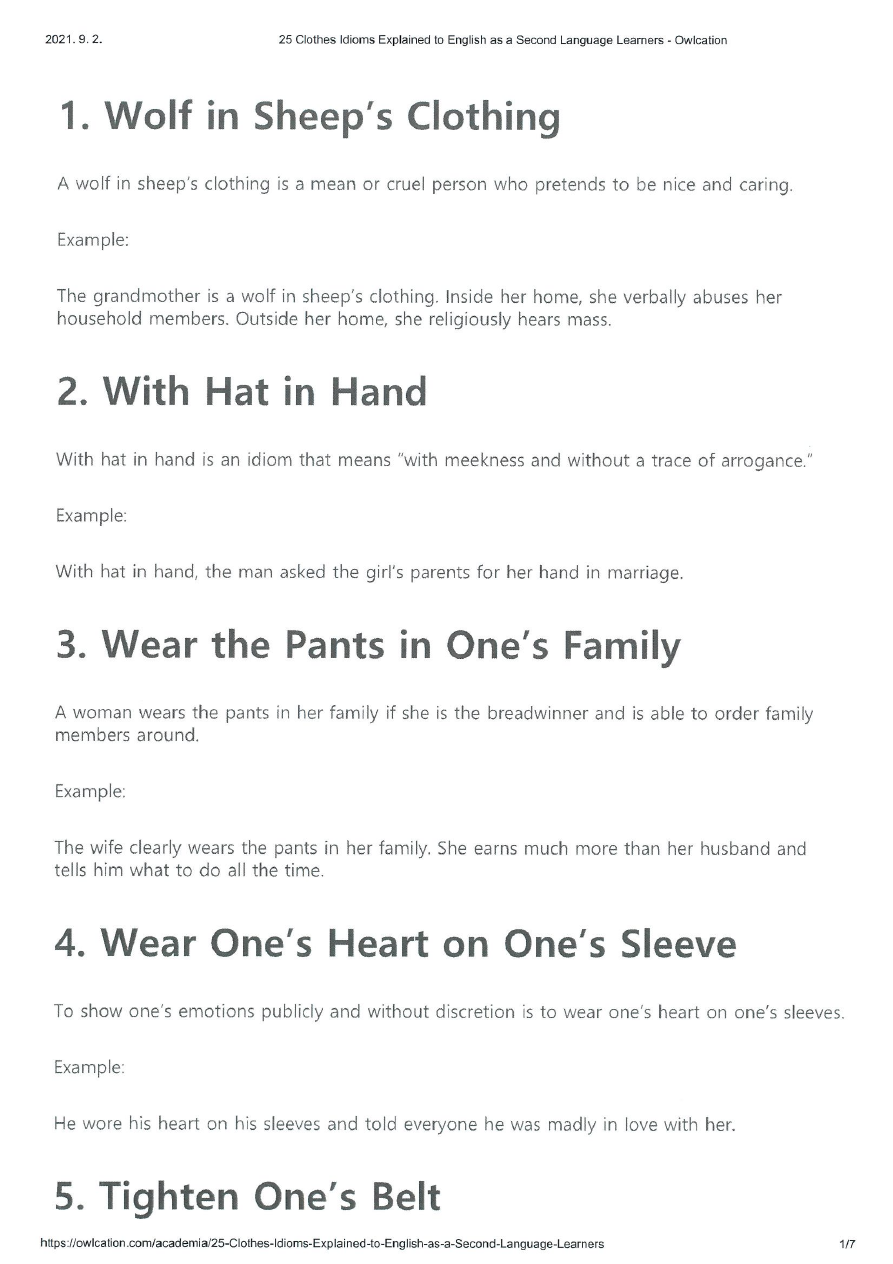 2021. 9. 2. 25 Clothes Idioms Explained to English as a Second Language Learners - Owlcation

1. Wolf in Sheep's Clothing

A wolf in sheep's clothing is a mean or cruel person who pretends to be nice and caring.

Example:

The grandmother is a wolf in sheep's clothing. Inside her home, she verbally abuses her household members. Outside her home, she religiously hears mass.

2. With Hat in Hand

With hat in hand is an idiom that means "with meekness and without a trace of arrogance."

Example:

With hat in hand, the man asked the girl's parents for her hand in marriage.

3. Wear the Pants in One's Family

A woman wears the pants in her family if she is the breadwinner and is able to order family members around.

Example:

The wife clearly wears the pants in her family. She earns much more than her husband and tells him what to do all the time.

4. Wear One's Heart on One's Sleeve

To show one's emotions publicly and without discretion is to wear one's heart on one's sleeves.

Example:

He wore his heart on his sleeves and told everyone he was madly in love with her.

5. Tighten One's Belt

https://owlcation.com/academia/25-Clothes-Idioms-Explained-to-English-as-a-Second-Language-Learners 1/7